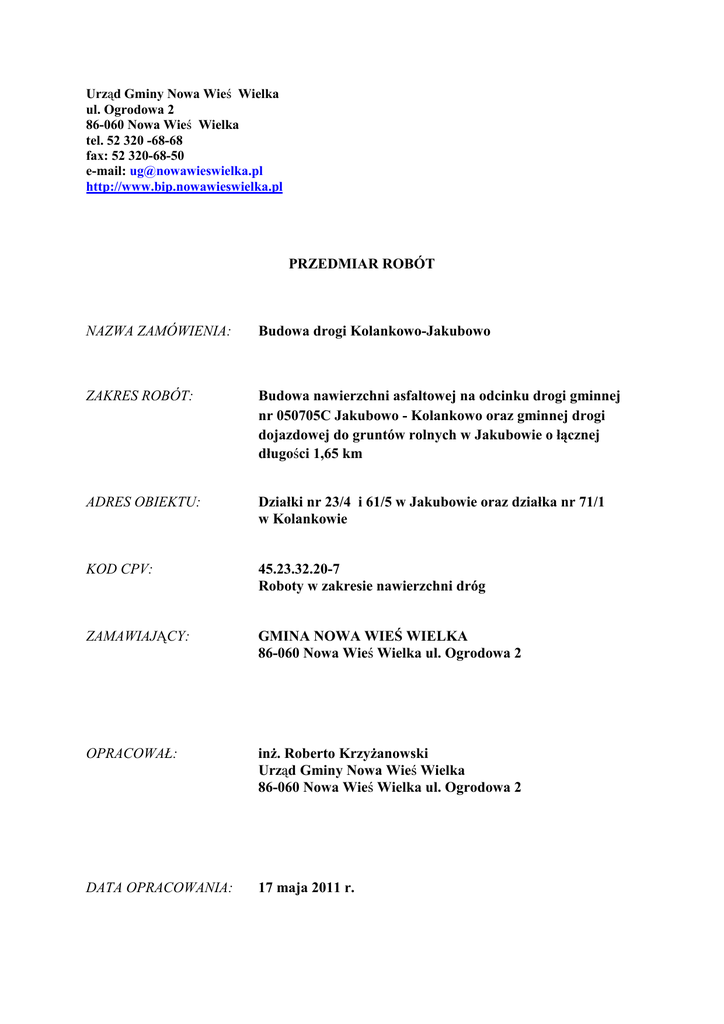 Urząd Gminy Nowa Wieś Wielka
ul. Ogrodowa 2
86-060 Nowa Wieś Wielka
tel. 52 320 -68-68
fax: 52 320-68-50
e-mail: ug@nowawieswielka.pl
http://www.bip.nowawieswielka.pl

PRZEDMIAR ROBÓT

NAZWA ZAMÓWIENIA: Budowa drogi Kolankowo-Jakubowo

ZAKRES ROBÓT: Budowa nawierzchni asfaltowej na odcinku drogi gminnej nr 050705C Jakubowo - Kolankowo oraz gminnej drogi dojazdowej do gruntów rolnych w Jakubowie o łącznej długości 1,65 km

ADRES OBIEKTU: Działki nr 23/4 i 61/5 w Jakubowie oraz działka nr 71/1 w Kolankowie

KOD CPV: 45.23.32.20-7
Roboty w zakresie nawierzchni dróg

ZAMAWIAJĄCY: GMINA NOWA WIEŚ WIELKA
86-060 Nowa Wieś Wielka ul. Ogrodowa 2

OPRACOWAŁ: inż. Roberto Krzyżanowski
Urząd Gminy Nowa Wieś Wielka
86-060 Nowa Wieś Wielka ul. Ogrodowa 2

DATA OPRACOWANIA: 17 maja 2011 r.